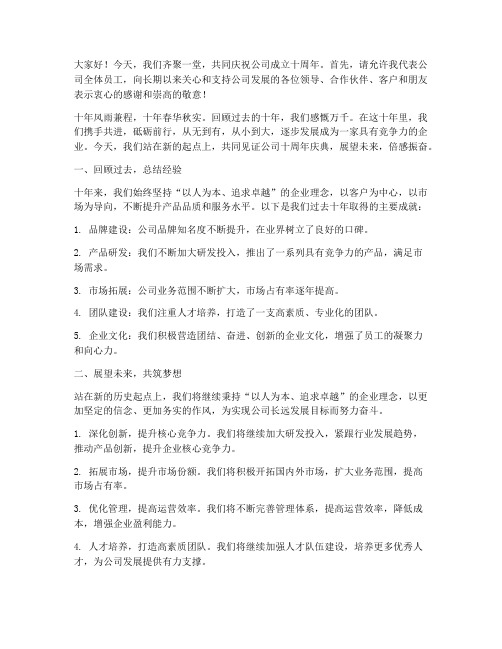 大家好！今天，我们齐聚一堂，共同庆祝公司成立十周年。首先，请允许我代表公司全体员工，向长期以来关心和支持公司发展的各位领导、合作伙伴、客户和朋友表示衷心的感谢和崇高的敬意！

十年风雨兼程，十年春华秋实。回顾过去的十年，我们感慨万千。在这十年里，我们携手共进，砥砺前行，从无到有，从小到大，逐步发展成为一家具有竞争力的企业。今天，我们站在新的起点上，共同见证公司十周年庆典，展望未来，倍感振奋。

一、回顾过去，总结经验

十年来，我们始终坚持“以人为本、追求卓越”的企业理念，以客户为中心，以市场为导向，不断提升产品品质和服务水平。以下是我们过去十年取得的主要成就：

1. 品牌建设：公司品牌知名度不断提升，在业界树立了良好的口碑。

2. 产品研发：我们不断加大研发投入，推出了一系列具有竞争力的产品，满足市场需求。

3. 市场拓展：公司业务范围不断扩大，市场占有率逐年提高。

4. 团队建设：我们注重人才培养，打造了一支高素质、专业化的团队。

5. 企业文化：我们积极营造团结、奋进、创新的企业文化，增强了员工的凝聚力和向心力。

二、展望未来，共筑梦想

站在新的历史起点上，我们将继续秉持“以人为本、追求卓越”的企业理念，以更加坚定的信念、更加务实的作风，为实现公司长远发展目标而努力奋斗。

1. 深化创新，提升核心竞争力。我们将继续加大研发投入，紧跟行业发展趋势，推动产品创新，提升企业核心竞争力。

2. 拓展市场，提升市场份额。我们将积极开拓国内外市场，扩大业务范围，提高市场占有率。

3. 优化管理，提高运营效率。我们将不断完善管理体系，提高运营效率，降低成本，增强企业盈利能力。

4. 人才培养，打造高素质团队。我们将继续加强人才队伍建设，培养更多优秀人才，为公司发展提供有力支撑。